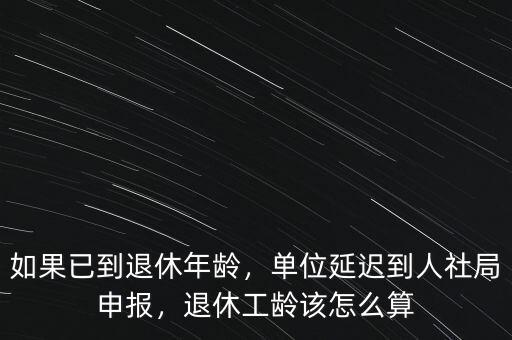 如果已到退休年龄，单位延迟到人社局申报，退休工龄该怎么算